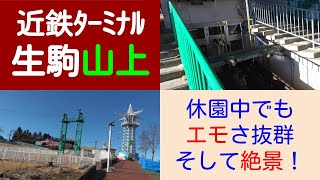 近鉄ターミナル
生駒山上

休園中でも
エモさ抜群
そして絶景！